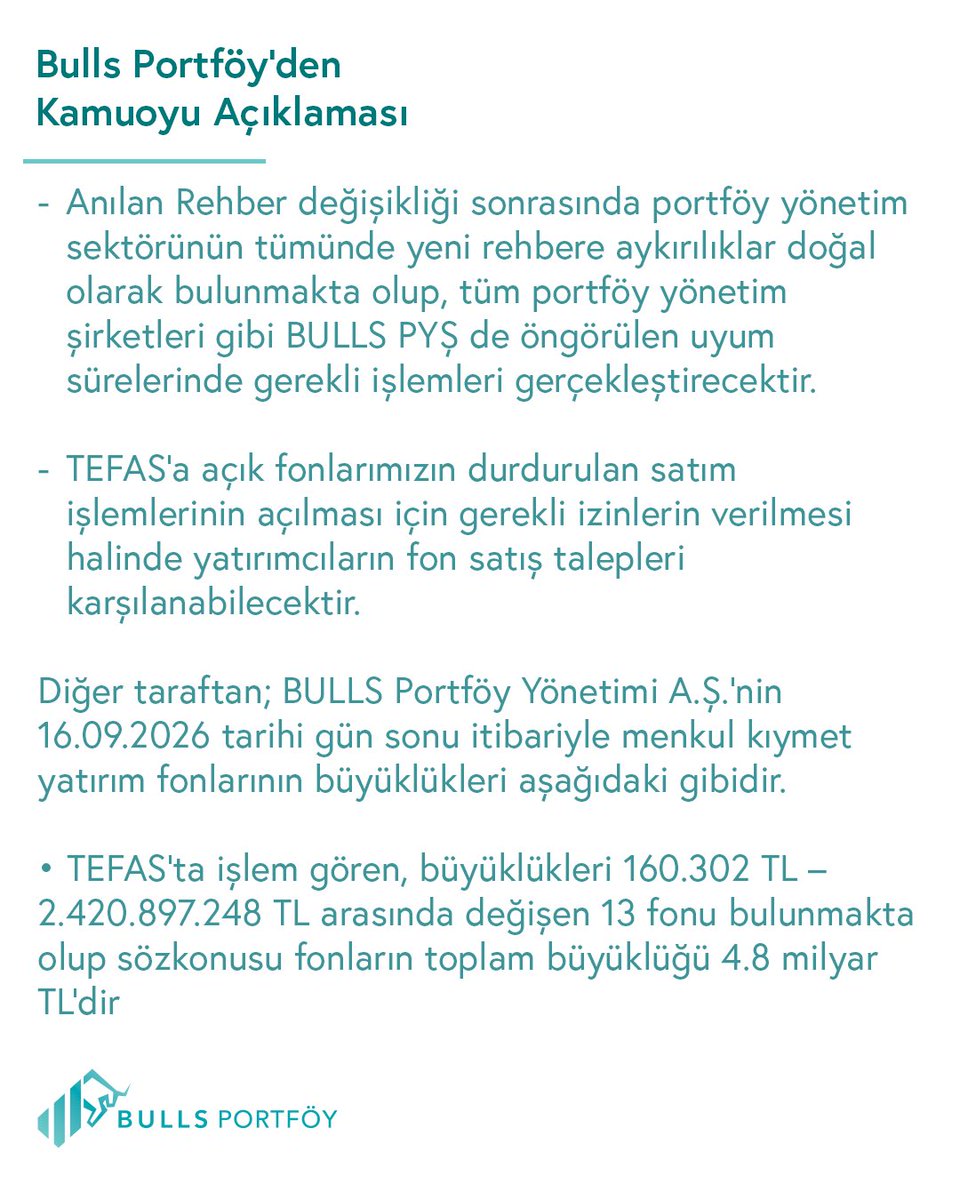 Bulls Portföy'den
Kamuoyu Açıklaması

- Anılan Rehber değişikliği sonrasında portföy yönetim sektörünün tümünde yeni rehbere aykırılıklar doğal olarak bulunmakta olup, tüm portföy yönetim şirketleri gibi BULLS PYŞ de öngörülen uyum sürelerinde gerekli işlemleri gerçekleştirecektir.

- TEFAS'a açık fonlarımızın durdurulan satım işlemlerinin açılması için gerekli izinlerin verilmesi halinde yatırımcıların fon satış talepleri karşılanabilecektir.

Diğer taraftan; BULLS Portföy Yönetimi A.Ş.'nin 16.09.2026 tarihi gün sonu itibariyle menkul kıymet yatırım fonlarının büyüklükleri aşağıdaki gibidir.

• TEFAS'ta işlem gören, büyüklükleri 160.302 TL – 2.420.897.248 TL arasında değişen 13 fonu bulunmakta olup sözkonusu fonların toplam büyüklüğü 4.8 milyar TL'dir

BULLS PORTFÖY